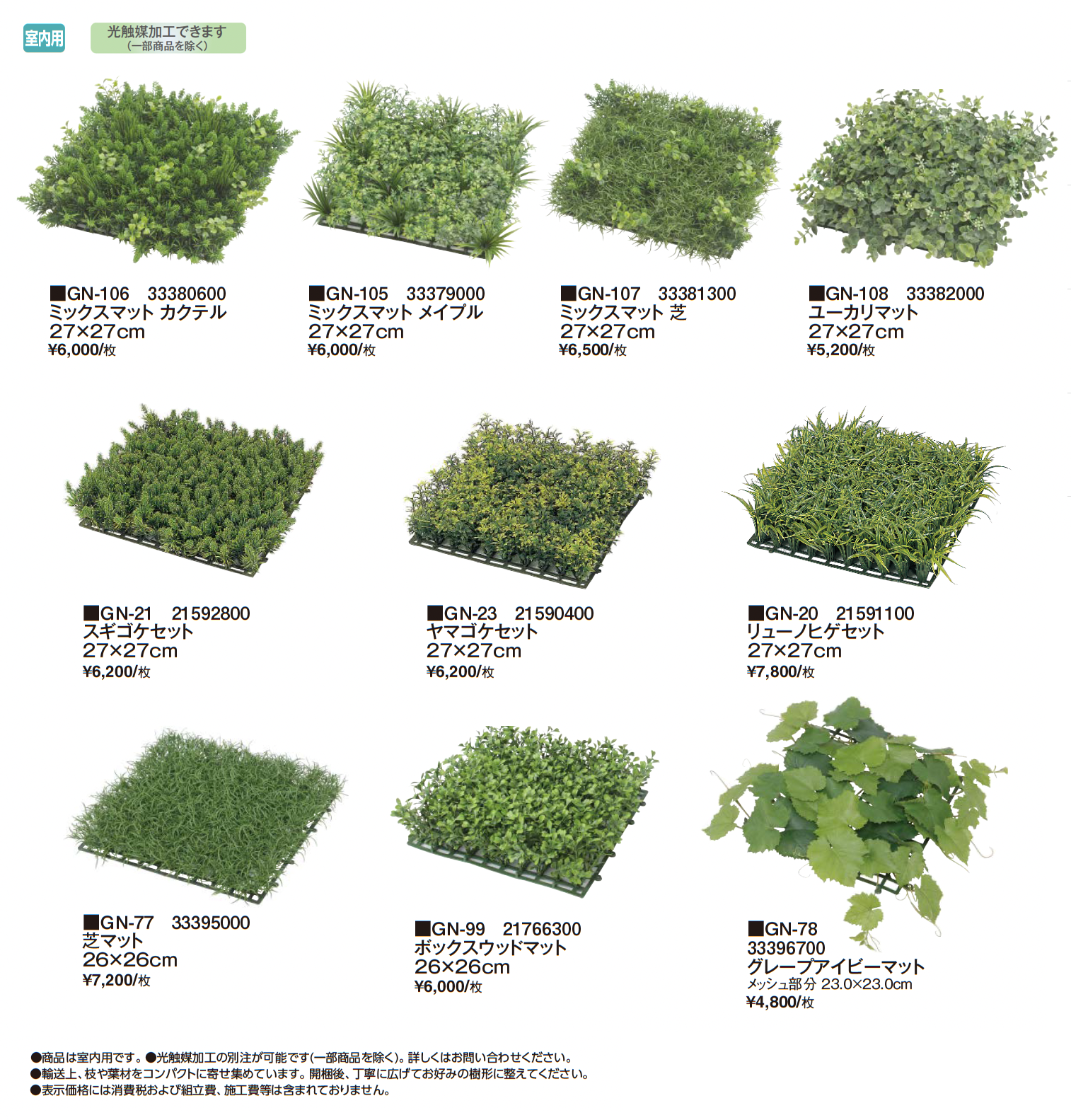 室内用

光触媒加工できます
(一部商品を除く)

■GN-106 33380600
ミックスマット カクテル
27×27cm
¥6,000/枚

■GN-105 33379000
ミックスマット メイプル
27×27cm
¥6,000/枚

■GN-107 33381300
ミックスマット 芝
27×27cm
¥6,500/枚

■GN-108 33382000
ユーカリマット
27×27cm
¥5,200/枚

■GN-21 21592800
スギゴケセット
27×27cm
¥6,200/枚

■GN-23 21590400
ヤマゴケセット
27×27cm
¥6,200/枚

■GN-20 21591100
リューノヒゲセット
27×27cm
¥7,800/枚

■GN-77 33395000
芝マット
26×26cm
¥7,200/枚

■GN-99 21766300
ボックスウッドマット
26×26cm
¥6,000/枚

■GN-78
33396700
グレープアイビーマット
メッシュ部分 23.0×23.0cm
¥4,800/枚

●商品は室内用です。●光触媒加工の別注が可能です(一部商品を除く)。詳しくはお問い合わせください。
●輸送上、枝や葉材をコンパクトに寄せ集めています。開梱後、丁寧に広げてお好みの樹形に整えてください。
●表示価格には消費税および組立費、施工費等は含まれておりません。